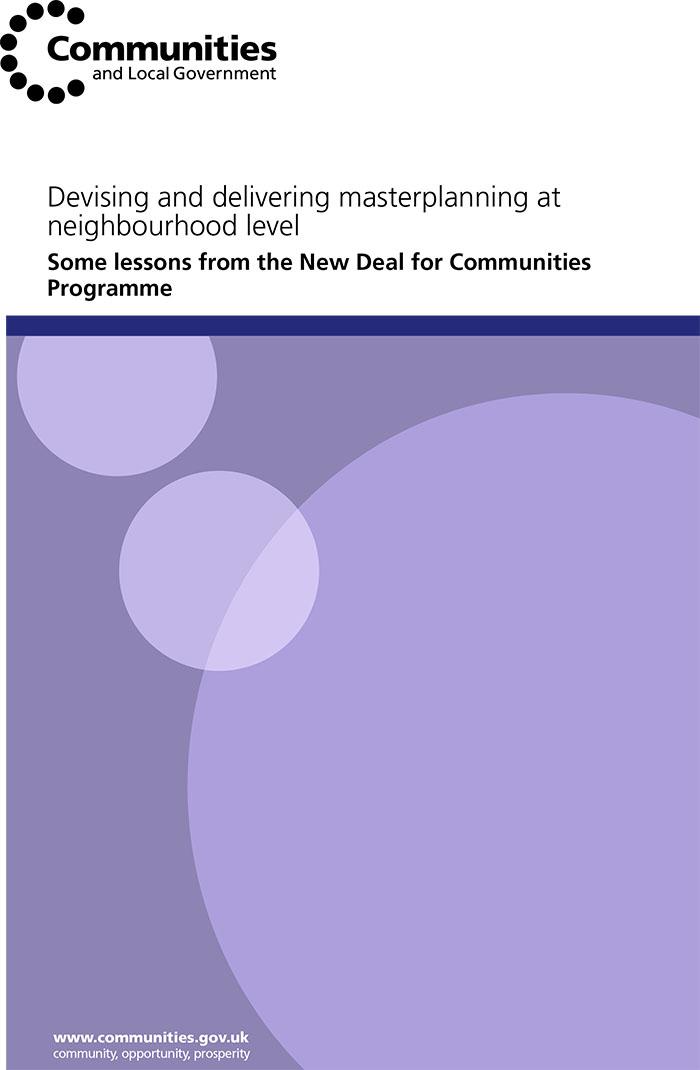 Communities
and Local Government

Devising and delivering masterplanning at neighbourhood level

Some lessons from the New Deal for Communities Programme

www.communities.gov.uk
community, opportunity, prosperity